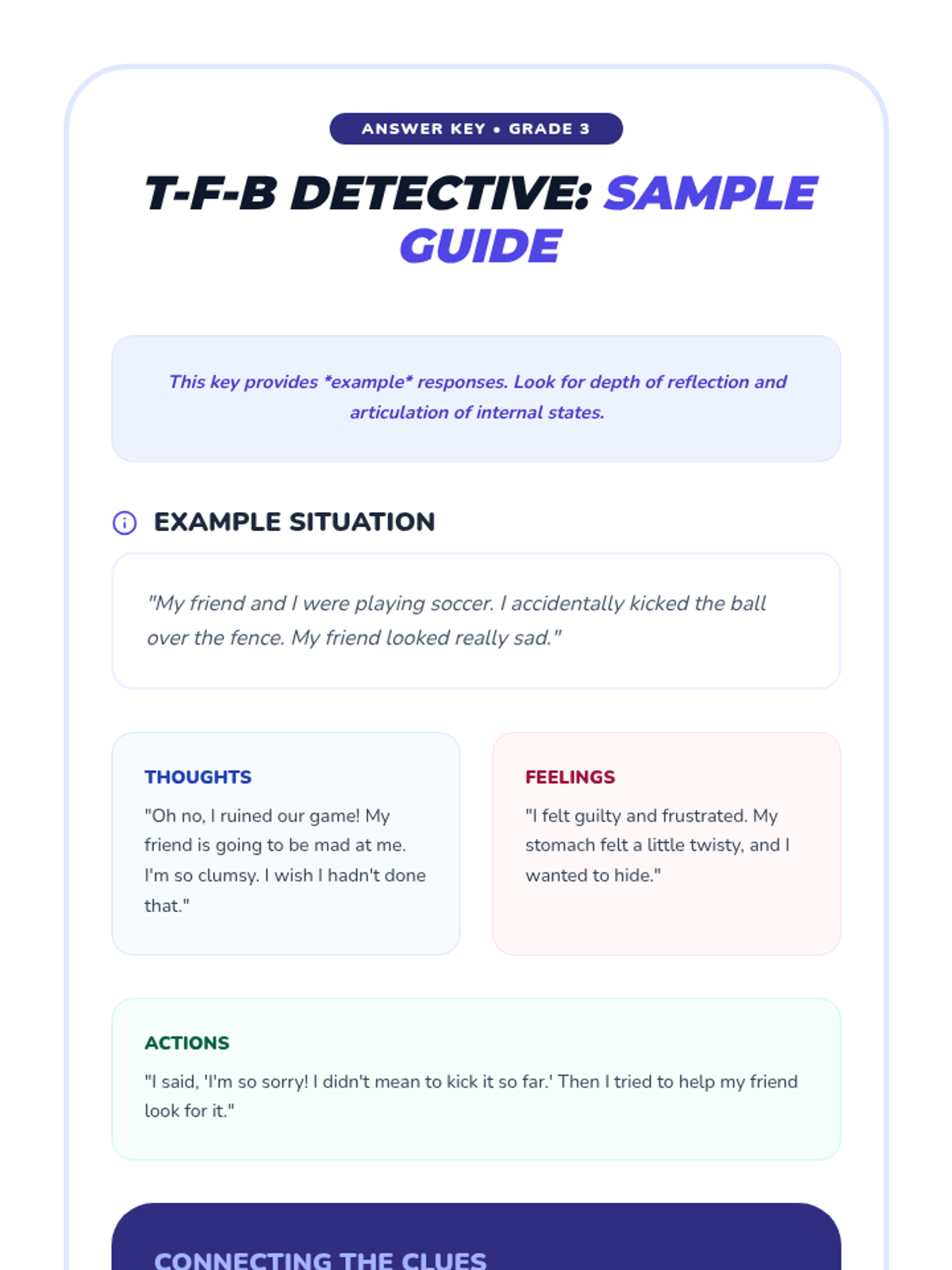 ANSWER KEY • GRADE 3

T-F-B DETECTIVE: SAMPLE GUIDE

This key provides *example* responses. Look for depth of reflection and articulation of internal states.

EXAMPLE SITUATION

"My friend and I were playing soccer. I accidentally kicked the ball over the fence. My friend looked really sad."

THOUGHTS

"Oh no, I ruined our game! My friend is going to be mad at me. I'm so clumsy. I wish I hadn't done that."

FEELINGS

"I felt guilty and frustrated. My stomach felt a little twisty, and I wanted to hide."

ACTIONS

"I said, 'I'm so sorry! I didn't mean to kick it so far.' Then I tried to help my friend look for it."

CONNECTING THE CLUES